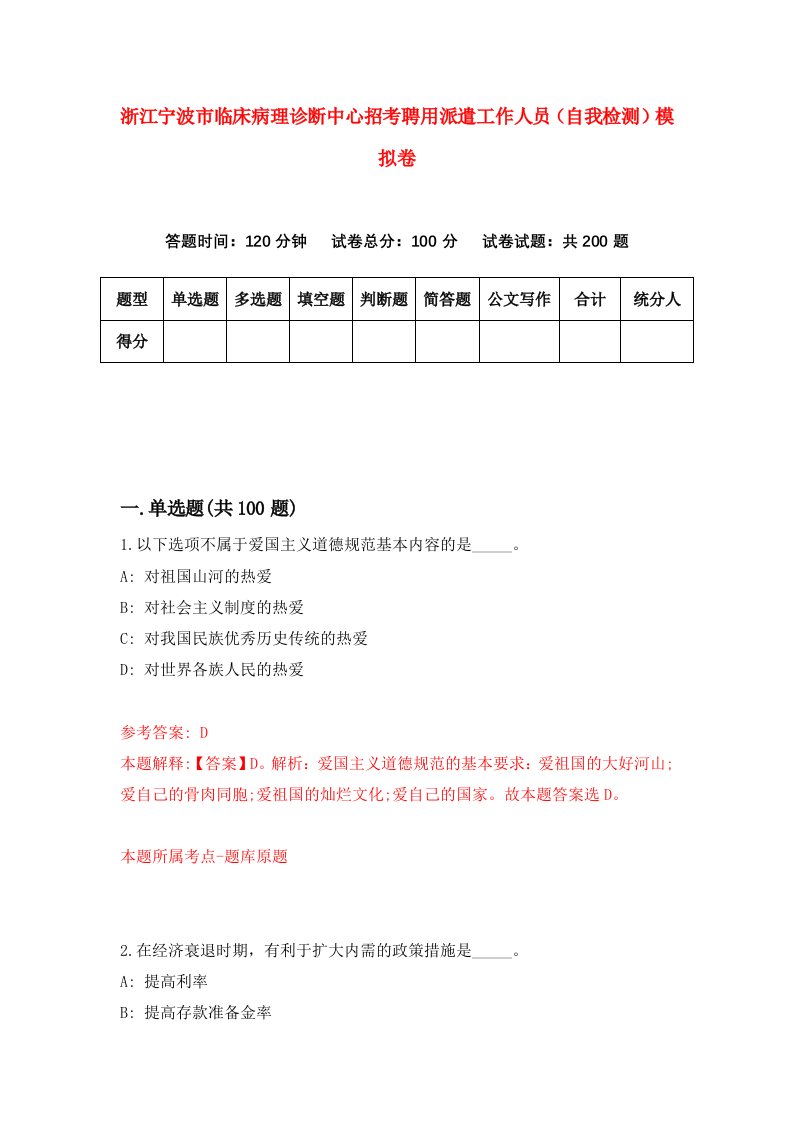 浙江宁波市临床病理诊断中心招考聘用派遣工作人员（自我检测）模拟卷

答题时间：120 分钟　试卷总分：100 分　试卷试题：共 200 题

| 题型 | 单选题 | 多选题 | 填空题 | 判断题 | 简答题 | 公文写作 | 合计 | 统分人 |
|---|---|---|---|---|---|---|---|---|
| 得分 | | | | | | | | |

一.单选题(共 100 题)

1.以下选项不属于爱国主义道德规范基本内容的是_____。

A: 对祖国山河的热爱

B: 对社会主义制度的热爱

C: 对我国民族优秀历史传统的热爱

D: 对世界各族人民的热爱

参考答案: D

本题解释:【答案】D。解析：爱国主义道德规范的基本要求：爱祖国的大好河山;爱自己的骨肉同胞;爱祖国的灿烂文化;爱自己的国家。故本题答案选 D。

本题所属考点-题库原题

2.在经济衰退时期，有利于扩大内需的政策措施是_____。

A: 提高利率

B: 提高存款准备金率